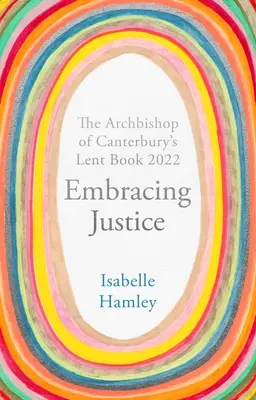 The Archbishop of Canterbury's Lent Book 2022

Embracing Justice

Isabelle Hamley